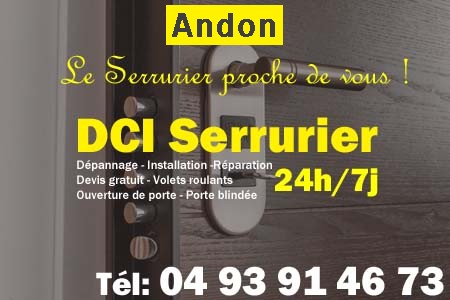 Andon

Le Serrurier proche de vous !

DCI Serrurier

Dépannage - Installation -Réparation
Devis gratuit - Volets roulants
Ouverture de porte - Porte blindée

24h/7j

Tél: 04 93 91 46 73